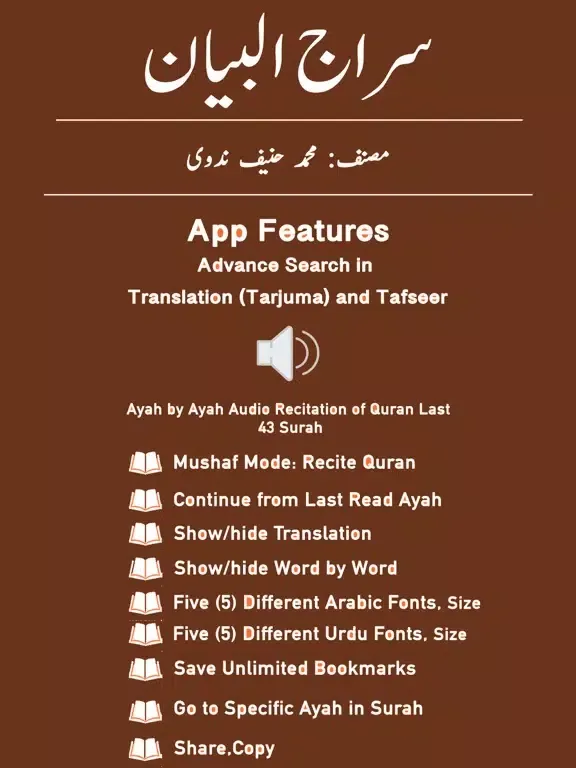 سراج البیان

مصنف: محمد حنیف ندوی

App Features

Advance Search in Translation (Tarjuma) and Tafseer

Ayah by Ayah Audio Recitation of Quran Last 43 Surah

Mushaf Mode: Recite Quran

Continue from Last Read Ayah

Show/hide Translation

Show/hide Word by Word

Five (5) Different Arabic Fonts, Size

Five (5) Different Urdu Fonts, Size

Save Unlimited Bookmarks

Go to Specific Ayah in Surah

Share,Copy